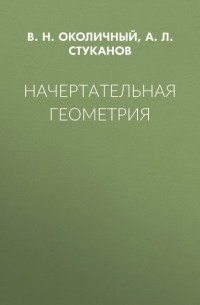 В. Н. ОКОЛИЧНЫЙ, А. Л. СТУКАНОВ

НАЧЕРТАТЕЛЬНАЯ ГЕОМЕТРИЯ